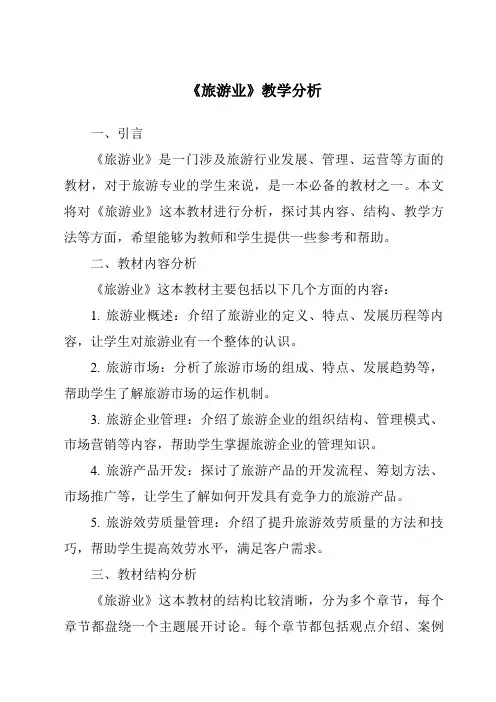 《旅游业》教学分析

一、引言

《旅游业》是一门涉及旅游行业发展、管理、运营等方面的教材，对于旅游专业的学生来说，是一本必备的教材之一。本文将对《旅游业》这本教材进行分析，探讨其内容、结构、教学方法等方面，希望能够为教师和学生提供一些参考和帮助。

二、教材内容分析

《旅游业》这本教材主要包括以下几个方面的内容：

1. 旅游业概述：介绍了旅游业的定义、特点、发展历程等内容，让学生对旅游业有一个整体的认识。

2. 旅游市场：分析了旅游市场的组成、特点、发展趋势等，帮助学生了解旅游市场的运作机制。

3. 旅游企业管理：介绍了旅游企业的组织结构、管理模式、市场营销等内容，帮助学生掌握旅游企业的管理知识。

4. 旅游产品开发：探讨了旅游产品的开发流程、筹划方法、市场推广等，让学生了解如何开发具有竞争力的旅游产品。

5. 旅游效劳质量管理：介绍了提升旅游效劳质量的方法和技巧，帮助学生提高效劳水平，满足客户需求。

三、教材结构分析

《旅游业》这本教材的结构比较清晰，分为多个章节，每个章节都盘绕一个主题展开讨论。每个章节都包括观点介绍、案例